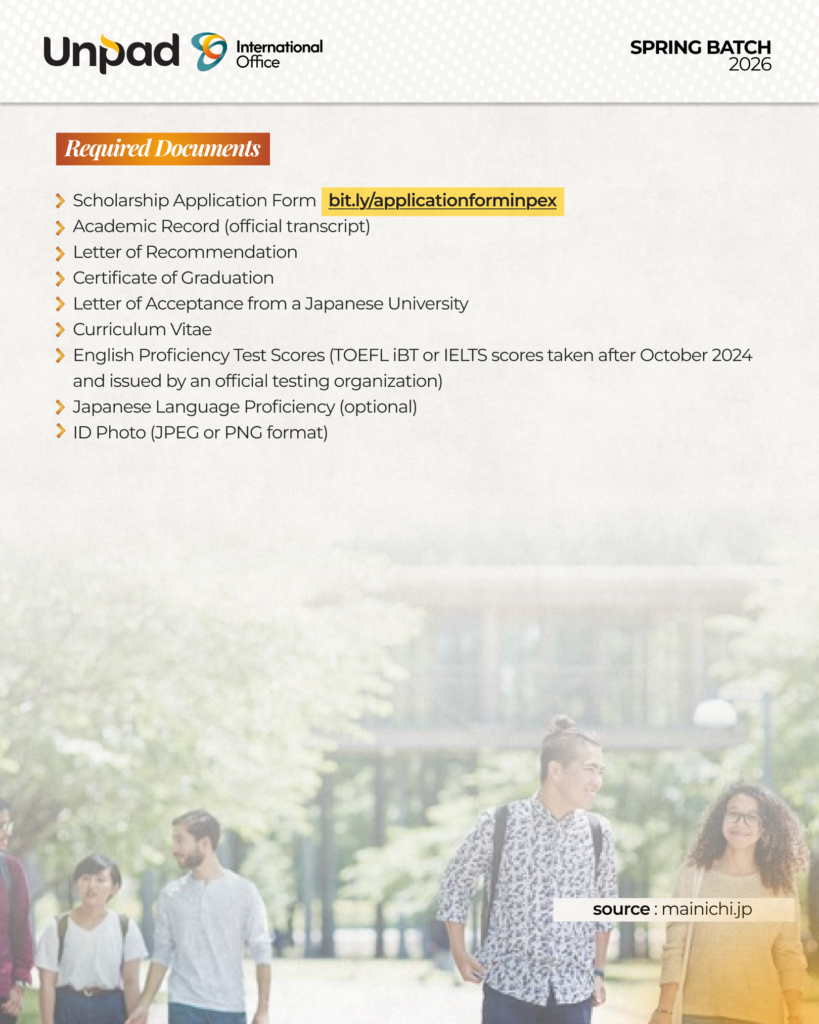 Unpad International Office

SPRING BATCH 2026

Required Documents

Scholarship Application Form bit.ly/applicationforminpex
Academic Record (official transcript)
Letter of Recommendation
Certificate of Graduation
Letter of Acceptance from a Japanese University
Curriculum Vitae
English Proficiency Test Scores (TOEFL iBT or IELTS scores taken after October 2024 and issued by an official testing organization)
Japanese Language Proficiency (optional)
ID Photo (JPEG or PNG format)

source : mainichi.jp